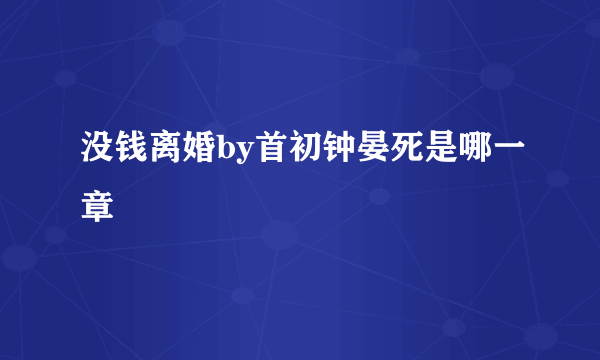 没钱离婚by首初钟晏死是哪一章